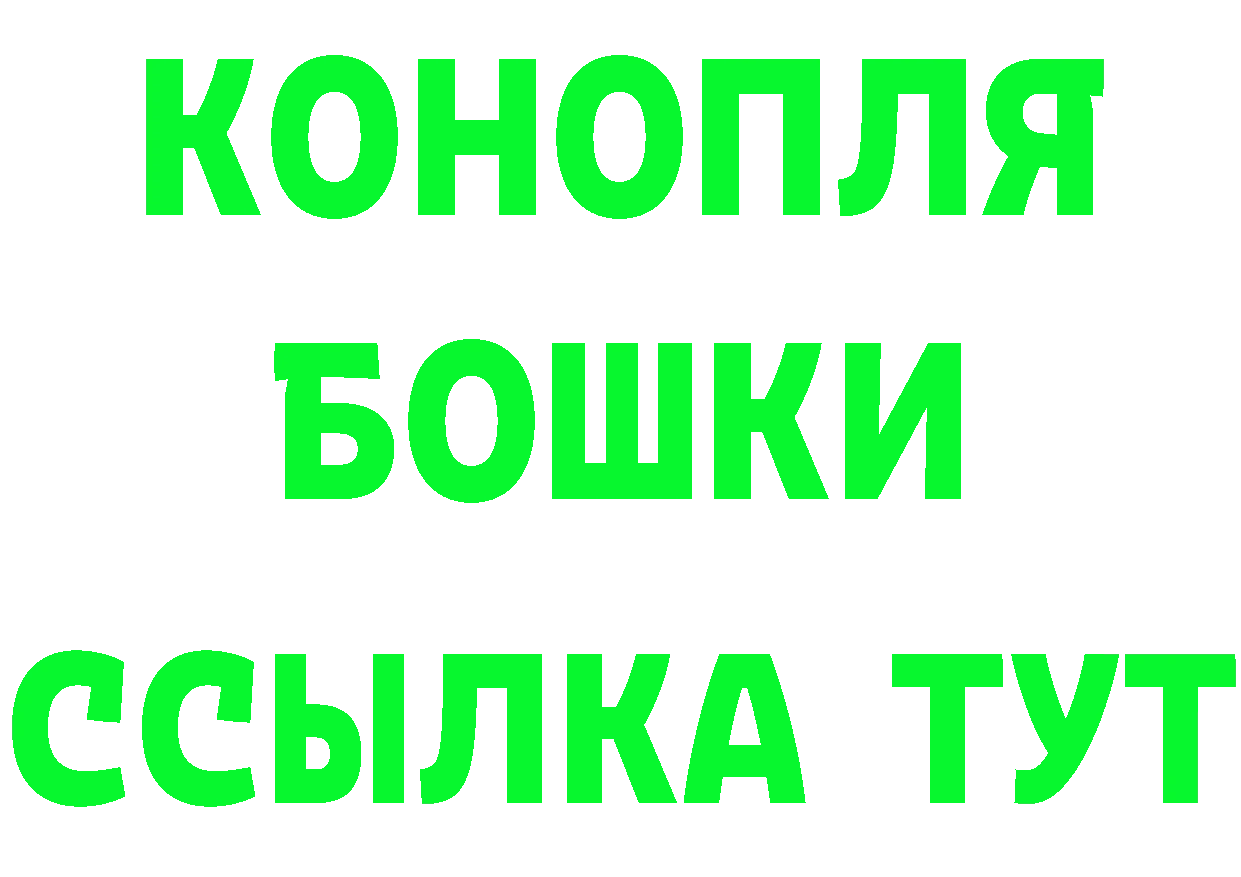 КОНОПЛЯ
БОШКИ
ССЫЛКА ТУТ